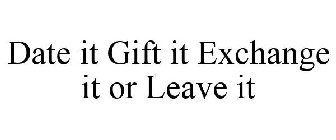 Date it Gift it Exchange it or Leave it